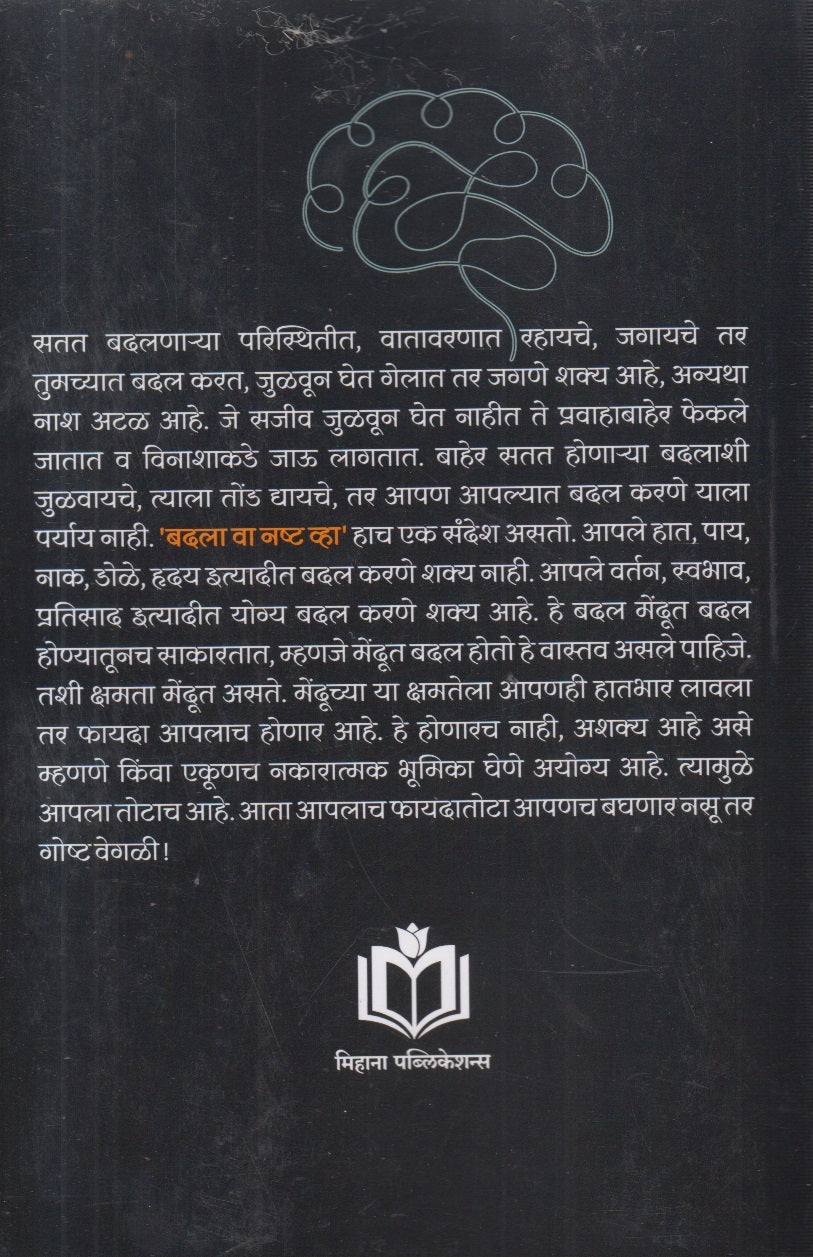 सतत बदलणाऱ्या परिस्थितीत, वातावरणात रहायचे, जगायचे तर तुमच्यात बदल करत, जुळवून घेत गेलात तर जगणे शक्य आहे, अन्यथा नाश अटळ आहे. जे सजीव जुळवून घेत नाहीत ते प्रवाहाबाहेर फेकले जातात व विनाशाकडे जाऊ लागतात. बाहेर सतत होणाऱ्या बदलाशी जुळवायचे, त्याला तोंड द्यायचे, तर आपण आपल्यात बदल करणे याला पर्याय नाही. 'बदला वा नष्ट व्हा' हाच एक संदेश असतो. आपले हात, पाय, नाक, डोळे, हृदय इत्यादीत बदल करणे शक्य नाही. आपले वर्तन, स्वभाव, प्रतिसाद इत्यादीत योग्य बदल करणे शक्य आहे. हे बदल मेंदूत बदल होण्यातूनच साकारतात, म्हणजे मेंदूत बदल होतो हे वास्तव असले पाहिजे. तशी क्षमता मेंदूत असते. मेंदूच्या या क्षमतेला आपणही हातभार लावला तर फायदा आपलाच होणार आहे. हे होणारच नाही, अशक्य आहे असे म्हणणे किंवा एकूणच नकारात्मक भूमिका घेणे अयोग्य आहे. त्यामुळे आपला तोटाच आहे. आता आपलाच फायदातोटा आपणच बघणार नसू तर गोष्ट वेगळी!

मिहाना पब्लिकेशन्स